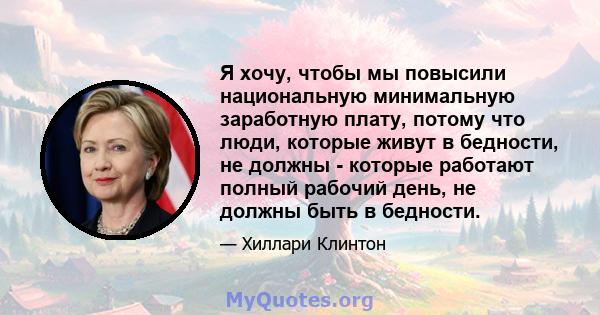 Я хочу, чтобы мы повысили национальную минимальную заработную плату, потому что люди, которые живут в бедности, не должны - которые работают полный рабочий день, не должны быть в бедности.

— Хиллари Клинтон

MyQuotes.org